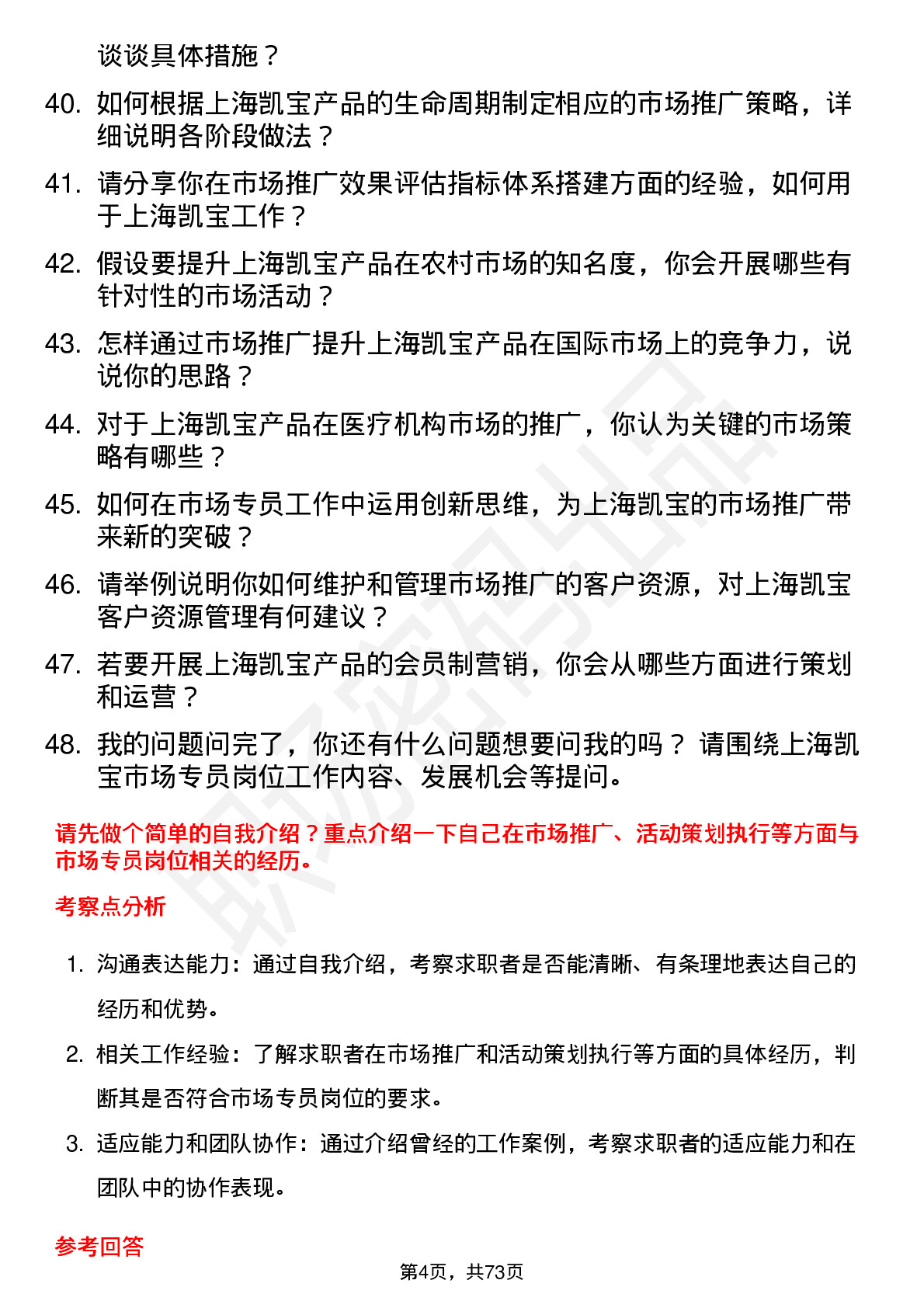 谈谈具体措施？

40. 如何根据上海凯宝产品的生命周期制定相应的市场推广策略，详细说明各阶段做法？

41. 请分享你在市场推广效果评估指标体系搭建方面的经验，如何用于上海凯宝工作？

42. 假设要提升上海凯宝产品在农村市场的知名度，你会开展哪些有针对性的市场活动？

43. 怎样通过市场推广提升上海凯宝产品在国际市场上的竞争力，说说你的思路？

44. 对于上海凯宝产品在医疗机构市场的推广，你认为关键的市场策略有哪些？

45. 如何在市场专员工作中运用创新思维，为上海凯宝的市场推广带来新的突破？

46. 请举例说明你如何维护和管理市场推广的客户资源，对上海凯宝客户资源管理有何建议？

47. 若要开展上海凯宝产品的会员制营销，你会从哪些方面进行策划和运营？

48. 我的问题问完了，你还有什么问题想要问我的吗？ 请围绕上海凯宝市场专员岗位工作内容、发展机会等提问。

请先做个简单的自我介绍？重点介绍一下自己在市场推广、活动策划执行等方面与市场专员岗位相关的经历。

考察点分析

1. 沟通表达能力：通过自我介绍，考察求职者是否能清晰、有条理地表达自己的经历和优势。

2. 相关工作经验：了解求职者在市场推广和活动策划执行等方面的具体经历，判断其是否符合市场专员岗位的要求。

3. 适应能力和团队协作：通过介绍曾经的工作案例，考察求职者的适应能力和在团队中的协作表现。

参考回答

第4页，共73页